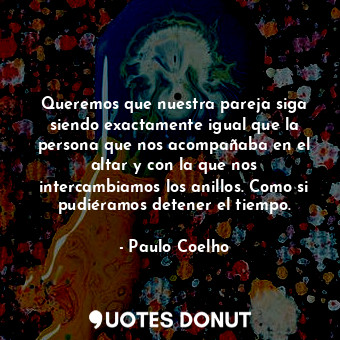 Queremos que nuestra pareja siga siendo exactamente igual que la persona que nos acompañaba en el altar y con la que nos intercambiamos los anillos. Como si pudiéramos detener el tiempo.

- Paulo Coelho

QUOTES DONUT